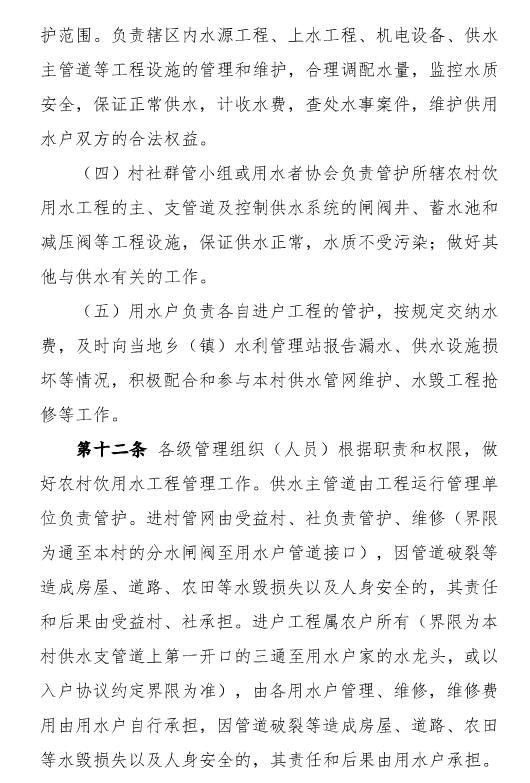 护范围。负责辖区内水源工程、上水工程、机电设备、供水主管道等工程设施的管理和维护，合理调配水量，监控水质安全，保证正常供水，计收水费，查处水事案件，维护供用水户双方的合法权益。

（四）村社群管小组或用水者协会负责管护所辖农村饮用水工程的主、支管道及控制供水系统的闸阀井、蓄水池和减压阀等工程设施，保证供水正常，水质不受污染；做好其他与供水有关的工作。

（五）用水户负责各自进户工程的管护，按规定交纳水费，及时向当地乡（镇）水利管理站报告漏水、供水设施损坏等情况，积极配合和参与本村供水管网维护、水毁工程抢修等工作。

第十二条 各级管理组织（人员）根据职责和权限，做好农村饮用水工程管理工作。供水主管道由工程运行管理单位负责管护。进村管网由受益村、社负责管护、维修（界限为通至本村的分水闸阀至用水户管道接口），因管道破裂等造成房屋、道路、农田等水毁损失以及人身安全的，其责任和后果由受益村、社承担。进户工程属农户所有（界限为本村供水支管道上第一开口的三通至用水户家的水龙头，或以入户协议约定界限为准），由各用水户管理、维修，维修费用由用水户自行承担，因管道破裂等造成房屋、道路、农田等水毁损失以及人身安全的，其责任和后果由用水户承担。